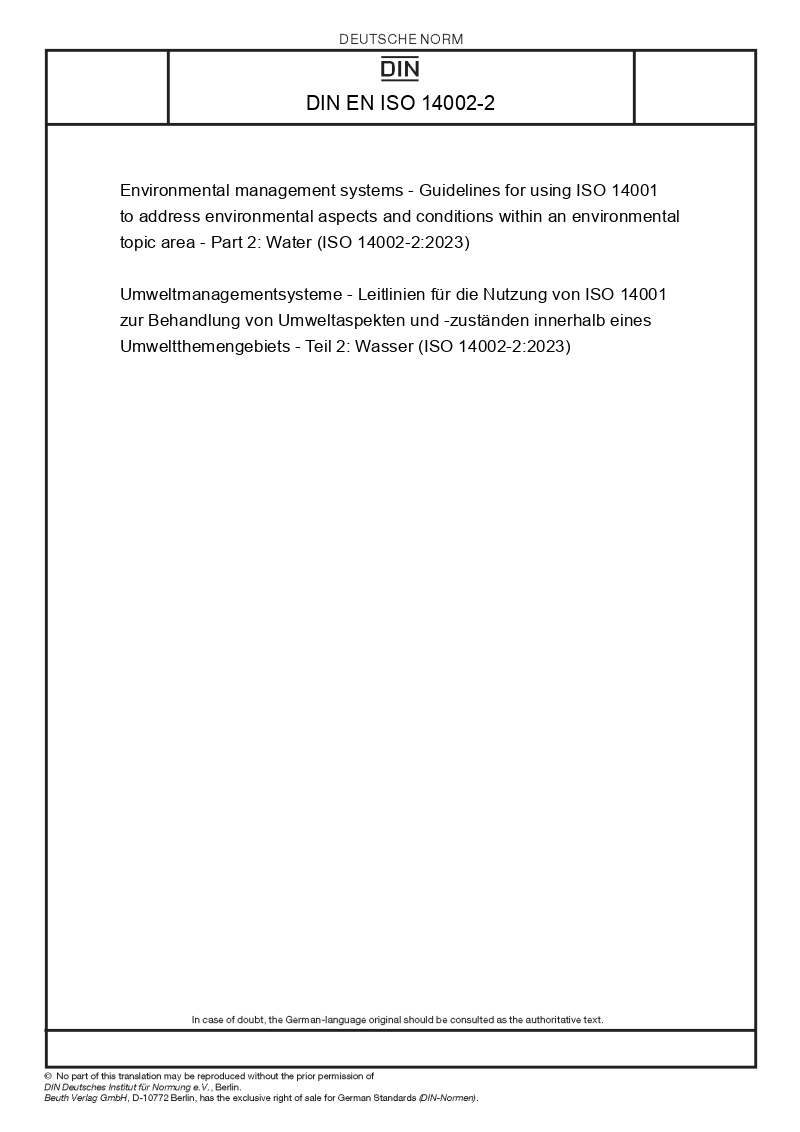 DEUTSCHE NORM

DIN

DIN EN ISO 14002-2

Environmental management systems - Guidelines for using ISO 14001 to address environmental aspects and conditions within an environmental topic area - Part 2: Water (ISO 14002-2:2023)

Umweltmanagementsysteme - Leitlinien für die Nutzung von ISO 14001 zur Behandlung von Umweltaspekten und -zuständen innerhalb eines Umweltthemengebiets - Teil 2: Wasser (ISO 14002-2:2023)

In case of doubt, the German-language original should be consulted as the authoritative text.

© No part of this translation may be reproduced without the prior permission of DIN Deutsches Institut für Normung e.V., Berlin.
Beuth Verlag GmbH, D-10772 Berlin, has the exclusive right of sale for German Standards (DIN-Normen).